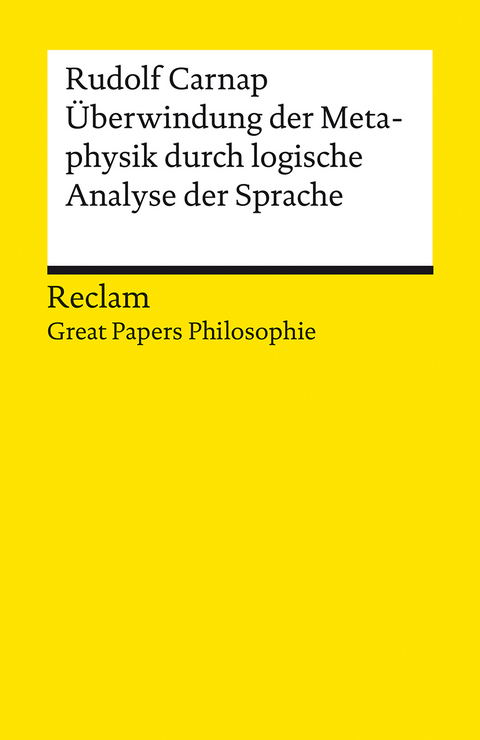 Rudolf Carnap
Überwindung der Metaphysik durch logische Analyse der Sprache

Reclam
Great Papers Philosophie